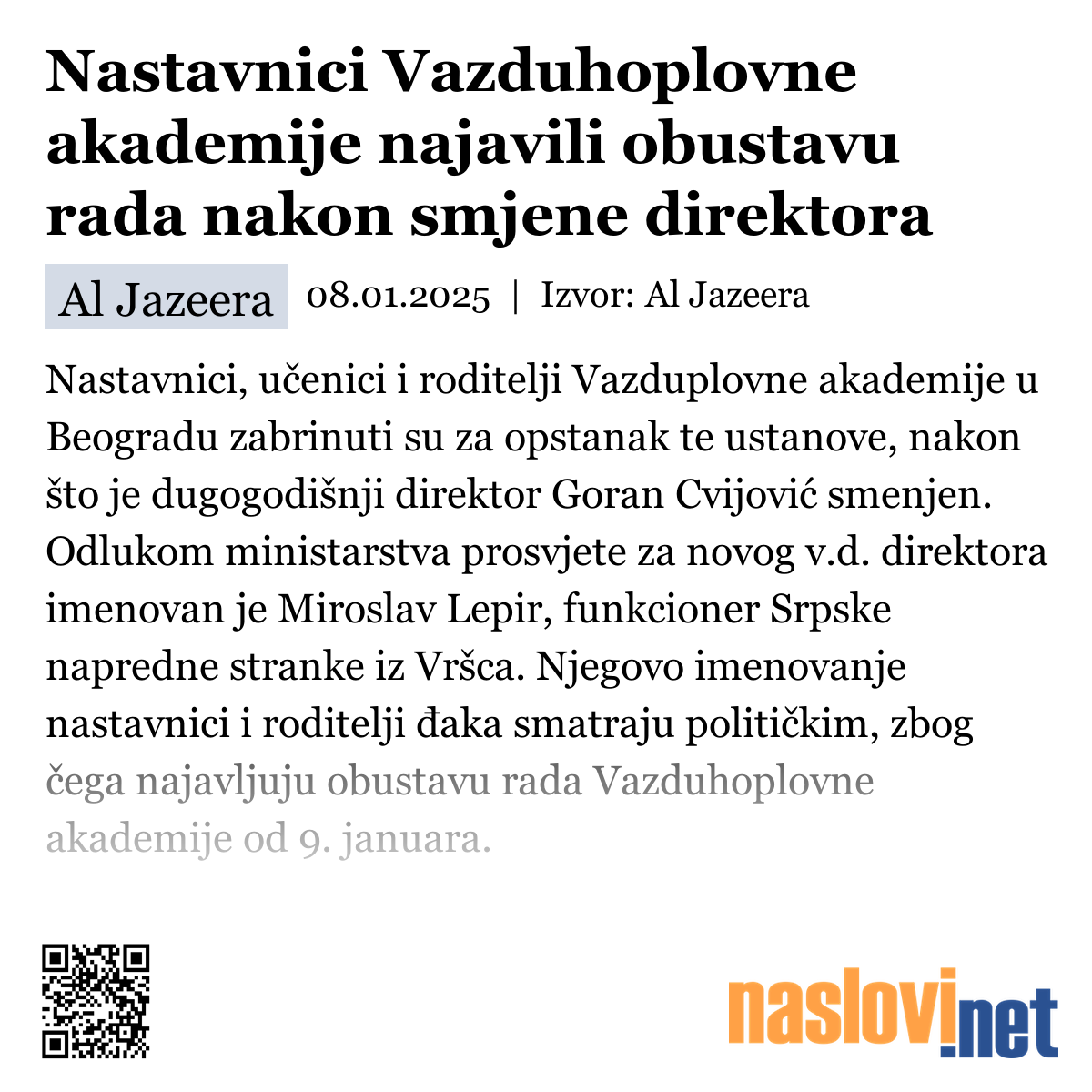 Nastavnici Vazduhoplovne akademije najavili obustavu rada nakon smjene direktora

Al Jazeera 08.01.2025 | Izvor: Al Jazeera

Nastavnici, učenici i roditelji Vazduplovne akademije u Beogradu zabrinuti su za opstanak te ustanove, nakon što je dugogodišnji direktor Goran Cvijović smenjen. Odlukom ministarstva prosvjete za novog v.d. direktora imenovan je Miroslav Lepir, funkcioner Srpske napredne stranke iz Vršca. Njegovo imenovanje nastavnici i roditelji đaka smatraju političkim, zbog čega najavljuju obustavu rada Vazduhoplovne akademije od 9. januara.

naslovi.net